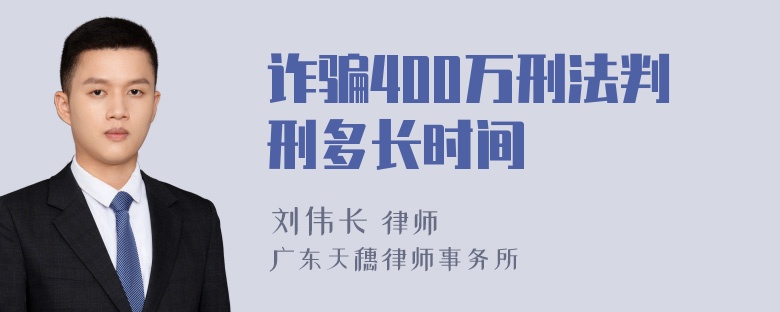 诈骗400万刑法判刑多长时间

刘伟长 律师
广东天穗律师事务所